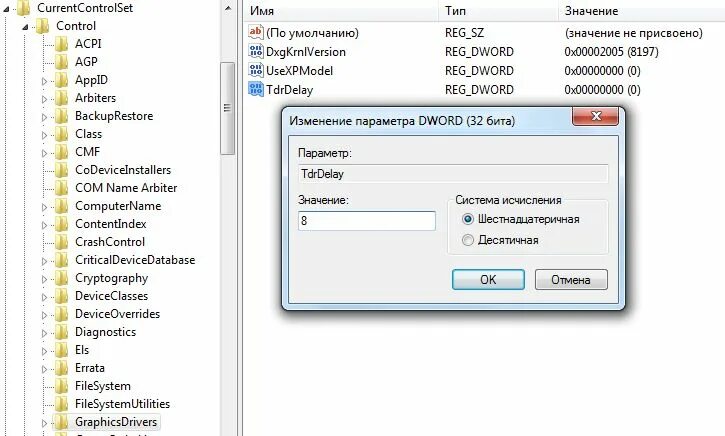 CurrentControlSet
Control
ACPI
AGP
AppID
Arbiters
BackupRestore
Class
CMF
CoDeviceInstallers
COM Name Arbiter
ComputerName
ContentIndex
CrashControl
CriticalDeviceDatabase
Cryptography
DeviceClasses
DeviceOverrides
Diagnostics
Els
Errata
FileSystem
FileSystemUtilities
GraphicsDrivers

| Имя | Тип | Значение |
|---|---|---|
| (По умолчанию) | REG_SZ | (значение не присвоено) |
| DxgKrnlVersion | REG_DWORD | 0x00002005 (8197) |
| UseXPModel | REG_DWORD | 0x00000000 (0) |
| TdrDelay | REG_DWORD | 0x00000000 (0) |

Изменение параметра DWORD (32 бита)
Параметр:
TdrDelay
Значение:
8
Система исчисления
Шестнадцатеричная
Десятичная
OK
Отмена